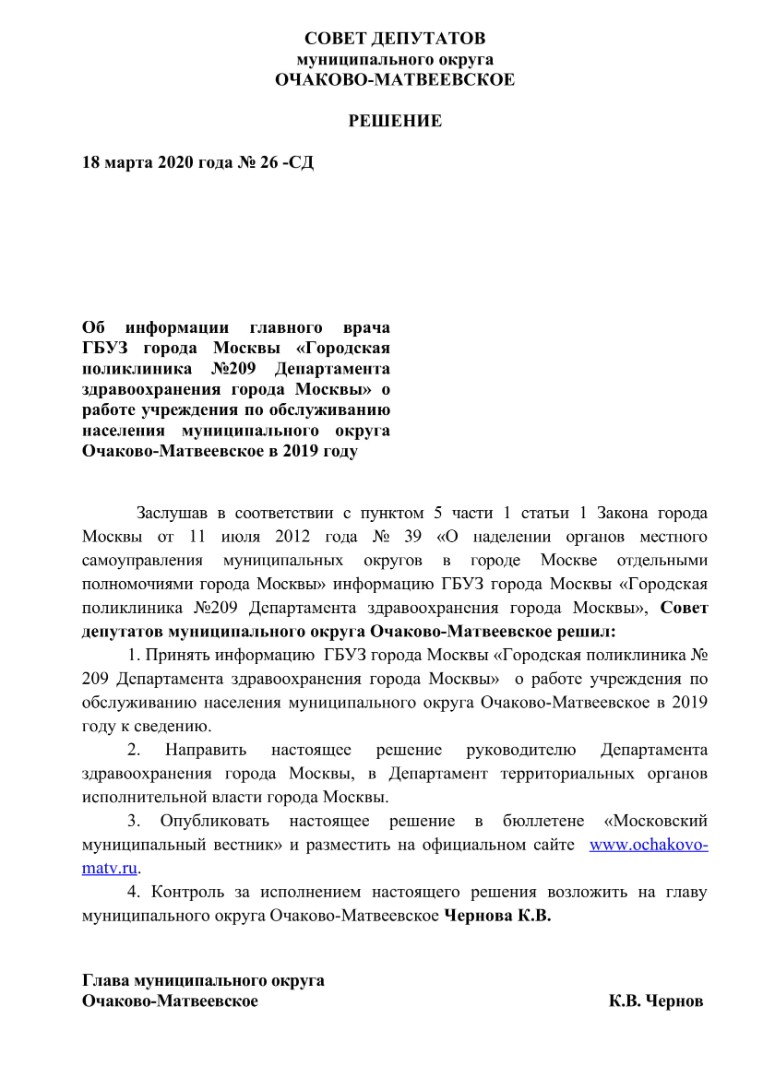 СОВЕТ ДЕПУТАТОВ
муниципального округа
ОЧАКОВО-МАТВЕЕВСКОЕ

РЕШЕНИЕ

18 марта 2020 года № 26 -СД

Об информации главного врача ГБУЗ города Москвы «Городская поликлиника №209 Департамента здравоохранения города Москвы» о работе учреждения по обслуживанию населения муниципального округа Очаково-Матвеевское в 2019 году

Заслушав в соответствии с пунктом 5 части 1 статьи 1 Закона города Москвы от 11 июля 2012 года № 39 «О наделении органов местного самоуправления муниципальных округов в городе Москве отдельными полномочиями города Москвы» информацию ГБУЗ города Москвы «Городская поликлиника №209 Департамента здравоохранения города Москвы», Совет депутатов муниципального округа Очаково-Матвеевское решил:

1. Принять информацию ГБУЗ города Москвы «Городская поликлиника № 209 Департамента здравоохранения города Москвы» о работе учреждения по обслуживанию населения муниципального округа Очаково-Матвеевское в 2019 году к сведению.

2. Направить настоящее решение руководителю Департамента здравоохранения города Москвы, в Департамент территориальных органов исполнительной власти города Москвы.

3. Опубликовать настоящее решение в бюллетене «Московский муниципальный вестник» и разместить на официальном сайте www.ochakovo-matv.ru.

4. Контроль за исполнением настоящего решения возложить на главу муниципального округа Очаково-Матвеевское Чернова К.В.

Глава муниципального округа
Очаково-Матвеевское К.В. Чернов